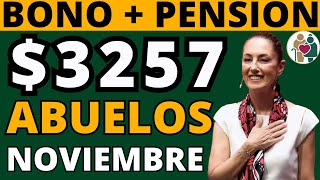 BONO + PENSION
$3257
ABUELOS
NOVIEMBRE